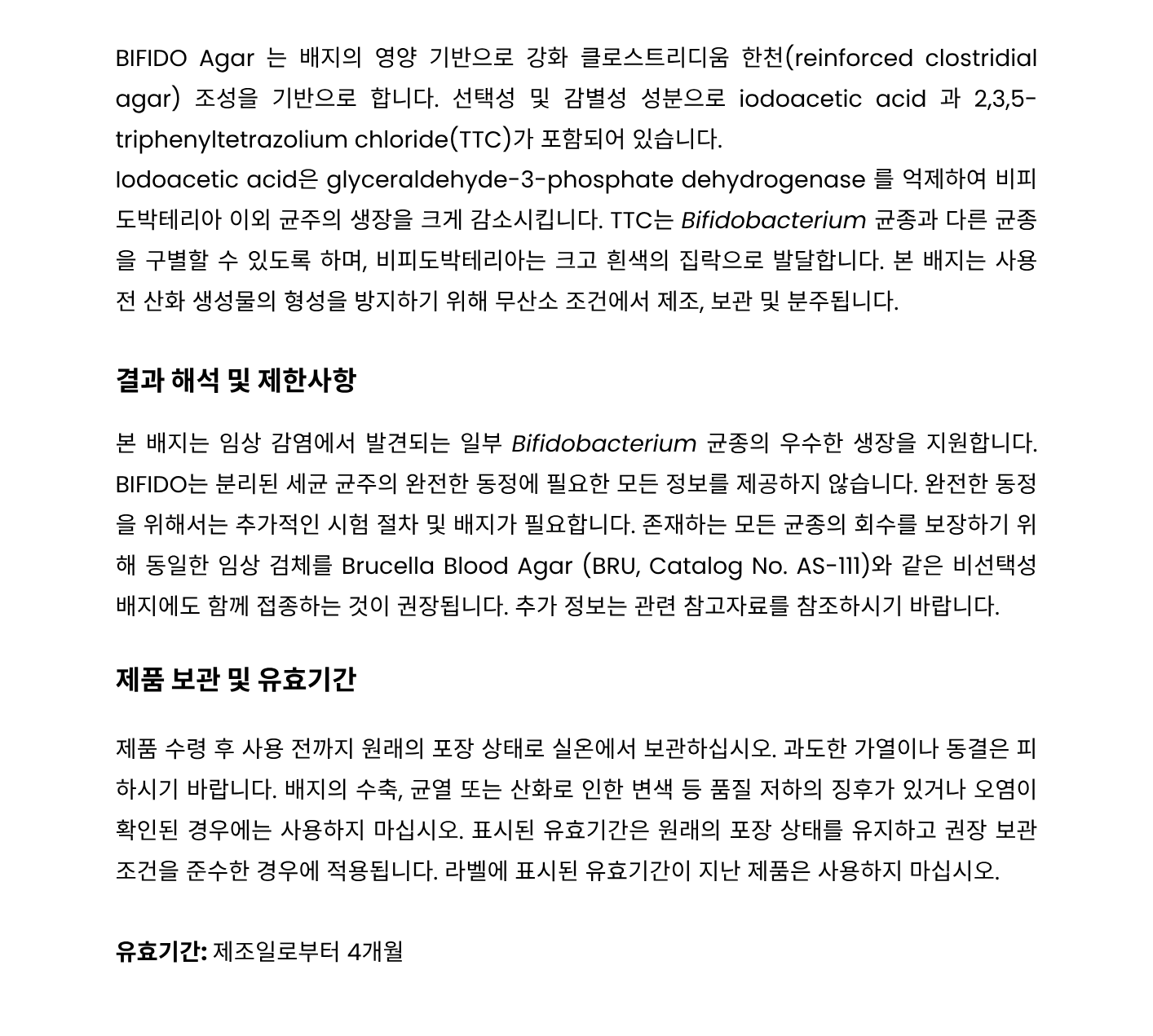 BIFIDO Agar 는 배지의 영양 기반으로 강화 클로스트리디움 한천(reinforced clostridial agar) 조성을 기반으로 합니다. 선택성 및 감별성 성분으로 iodoacetic acid 과 2,3,5-triphenyltetrazolium chloride(TTC)가 포함되어 있습니다.
Iodoacetic acid은 glyceraldehyde-3-phosphate dehydrogenase 를 억제하여 비피도박테리아 이외 균주의 생장을 크게 감소시킵니다. TTC는 Bifidobacterium 균종과 다른 균종을 구별할 수 있도록 하며, 비피도박테리아는 크고 흰색의 집락으로 발달합니다. 본 배지는 사용 전 산화 생성물의 형성을 방지하기 위해 무산소 조건에서 제조, 보관 및 분주됩니다.

결과 해석 및 제한사항

본 배지는 임상 감염에서 발견되는 일부 Bifidobacterium 균종의 우수한 생장을 지원합니다. BIFIDO는 분리된 세균 균주의 완전한 동정에 필요한 모든 정보를 제공하지 않습니다. 완전한 동정을 위해서는 추가적인 시험 절차 및 배지가 필요합니다. 존재하는 모든 균종의 회수를 보장하기 위해 동일한 임상 검체를 Brucella Blood Agar (BRU, Catalog No. AS-111)와 같은 비선택성 배지에도 함께 접종하는 것이 권장됩니다. 추가 정보는 관련 참고자료를 참조하시기 바랍니다.

제품 보관 및 유효기간

제품 수령 후 사용 전까지 원래의 포장 상태로 실온에서 보관하십시오. 과도한 가열이나 동결은 피하시기 바랍니다. 배지의 수축, 균열 또는 산화로 인한 변색 등 품질 저하의 징후가 있거나 오염이 확인된 경우에는 사용하지 마십시오. 표시된 유효기간은 원래의 포장 상태를 유지하고 권장 보관 조건을 준수한 경우에 적용됩니다. 라벨에 표시된 유효기간이 지난 제품은 사용하지 마십시오.

유효기간: 제조일로부터 4개월